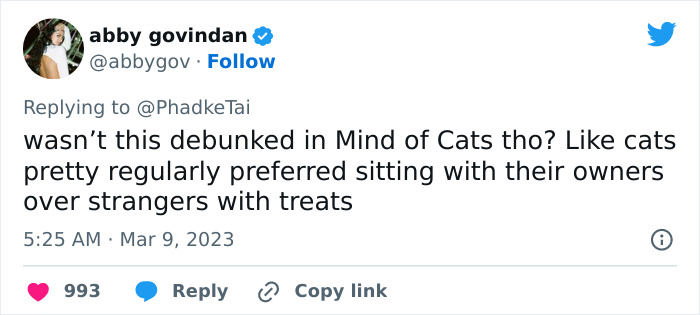 abby govindan
@abbygov · Follow

Replying to @PhadkeTai
wasn't this debunked in Mind of Cats tho? Like cats pretty regularly preferred sitting with their owners over strangers with treats

5:25 AM · Mar 9, 2023

993 Reply Copy link